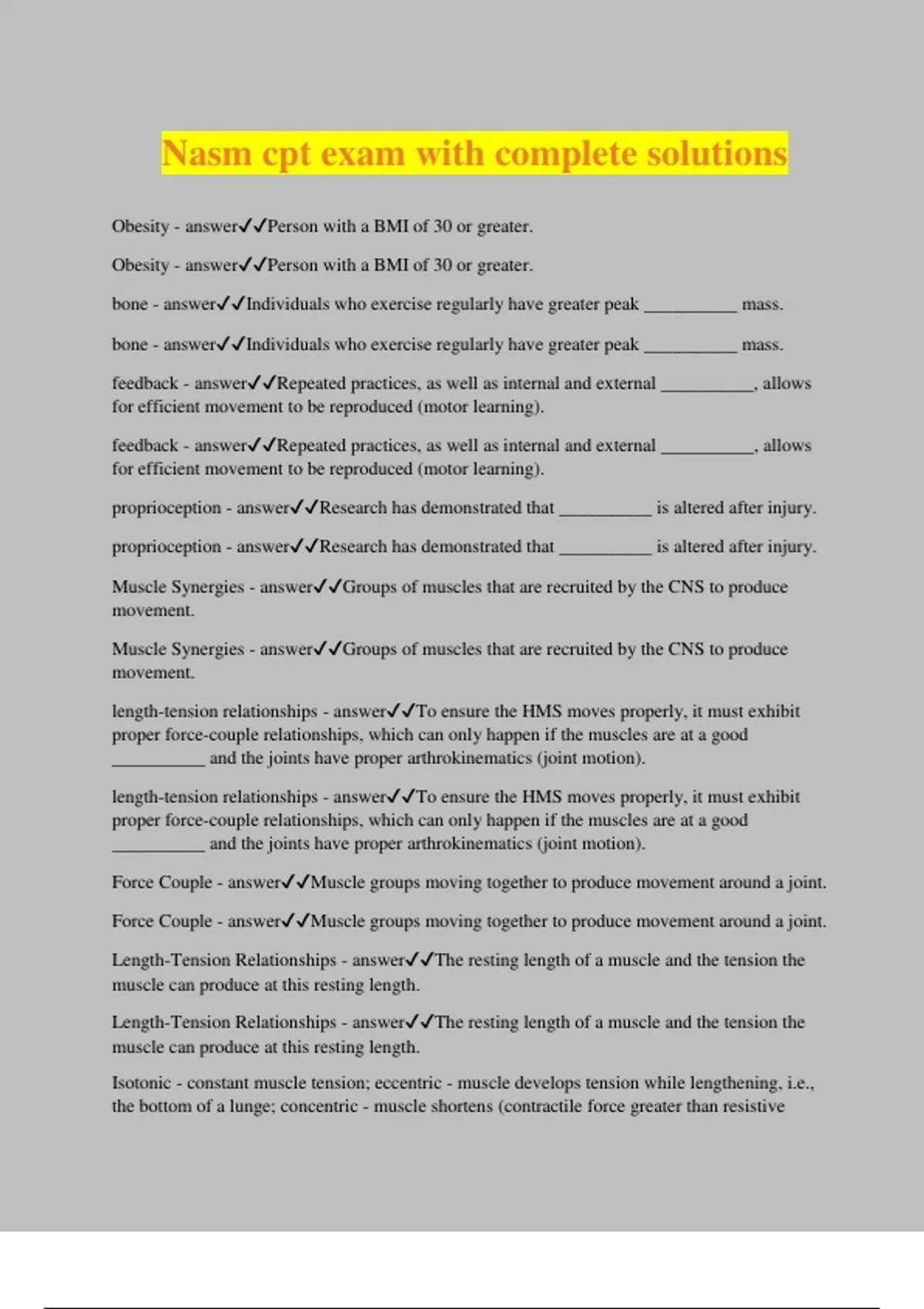 Nasm cpt exam with complete solutions

Obesity - answer✓✓Person with a BMI of 30 or greater.

Obesity - answer✓✓Person with a BMI of 30 or greater.

bone - answer✓✓Individuals who exercise regularly have greater peak __________ mass.

bone - answer✓✓Individuals who exercise regularly have greater peak __________ mass.

feedback - answer✓✓Repeated practices, as well as internal and external __________, allows for efficient movement to be reproduced (motor learning).

feedback - answer✓✓Repeated practices, as well as internal and external __________, allows for efficient movement to be reproduced (motor learning).

proprioception - answer✓✓Research has demonstrated that __________ is altered after injury.

proprioception - answer✓✓Research has demonstrated that __________ is altered after injury.

Muscle Synergies - answer✓✓Groups of muscles that are recruited by the CNS to produce movement.

Muscle Synergies - answer✓✓Groups of muscles that are recruited by the CNS to produce movement.

length-tension relationships - answer✓✓To ensure the HMS moves properly, it must exhibit proper force-couple relationships, which can only happen if the muscles are at a good __________ and the joints have proper arthrokinematics (joint motion).

length-tension relationships - answer✓✓To ensure the HMS moves properly, it must exhibit proper force-couple relationships, which can only happen if the muscles are at a good __________ and the joints have proper arthrokinematics (joint motion).

Force Couple - answer✓✓Muscle groups moving together to produce movement around a joint.

Force Couple - answer✓✓Muscle groups moving together to produce movement around a joint.

Length-Tension Relationships - answer✓✓The resting length of a muscle and the tension the muscle can produce at this resting length.

Length-Tension Relationships - answer✓✓The resting length of a muscle and the tension the muscle can produce at this resting length.

Isotonic - constant muscle tension; eccentric - muscle develops tension while lengthening, i.e., the bottom of a lunge; concentric - muscle shortens (contractile force greater than resistive